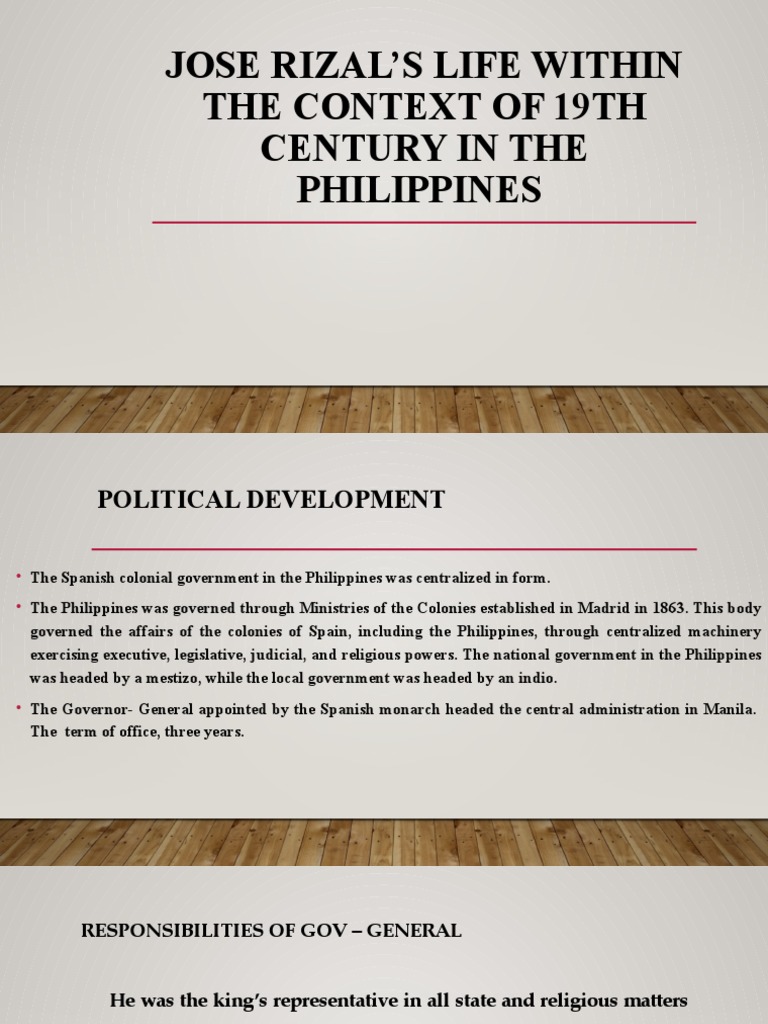 JOSE RIZAL'S LIFE WITHIN THE CONTEXT OF 19TH CENTURY IN THE PHILIPPINES

POLITICAL DEVELOPMENT

• The Spanish colonial government in the Philippines was centralized in form.

• The Philippines was governed through Ministries of the Colonies established in Madrid in 1863. This body governed the affairs of the colonies of Spain, including the Philippines, through centralized machinery exercising executive, legislative, judicial, and religious powers. The national government in the Philippines was headed by a mestizo, while the local government was headed by an indio.

• The Governor- General appointed by the Spanish monarch headed the central administration in Manila. The term of office, three years.

RESPONSIBILITIES OF GOV – GENERAL

He was the king's representative in all state and religious matters